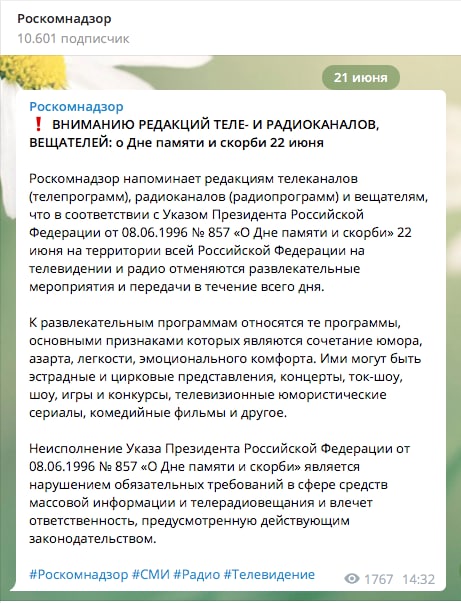 Роскомнадзор
10.601 подписчик

21 июня

Роскомнадзор
❗ ВНИМАНИЮ РЕДАКЦИЙ ТЕЛЕ- И РАДИОКАНАЛОВ, ВЕЩАТЕЛЕЙ: о Дне памяти и скорби 22 июня

Роскомнадзор напоминает редакциям телеканалов (телепрограмм), радиоканалов (радиопрограмм) и вещателям, что в соответствии с Указом Президента Российской Федерации от 08.06.1996 № 857 «О Дне памяти и скорби» 22 июня на территории всей Российской Федерации на телевидении и радио отменяются развлекательные мероприятия и передачи в течение всего дня.

К развлекательным программам относятся те программы, основными признаками которых являются сочетание юмора, азарта, легкости, эмоционального комфорта. Ими могут быть эстрадные и цирковые представления, концерты, ток-шоу, шоу, игры и конкурсы, телевизионные юмористические сериалы, комедийные фильмы и другое.

Неисполнение Указа Президента Российской Федерации от 08.06.1996 № 857 «О Дне памяти и скорби» является нарушением обязательных требований в сфере средств массовой информации и телерадиовещания и влечет ответственность, предусмотренную действующим законодательством.

#Роскомнадзор #СМИ #Радио #Телевидение

1767 14:32